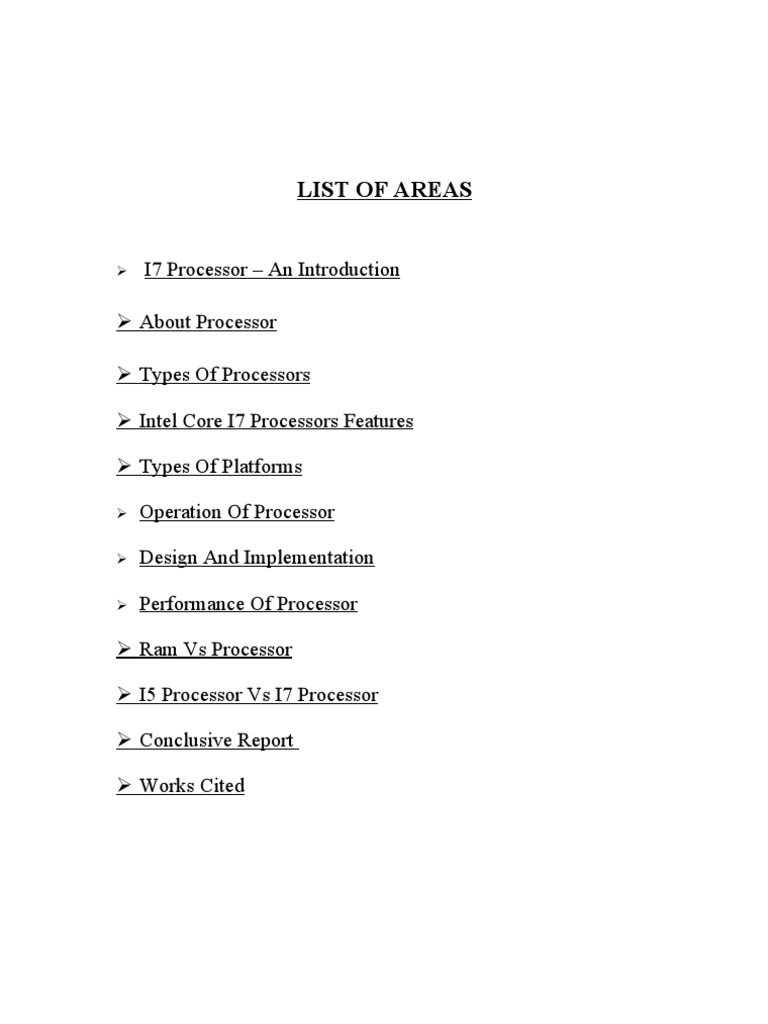 LIST OF AREAS

➢ I7 Processor – An Introduction

➢ About Processor

➢ Types Of Processors

➢ Intel Core I7 Processors Features

➢ Types Of Platforms

➢ Operation Of Processor

➢ Design And Implementation

➢ Performance Of Processor

➢ Ram Vs Processor

➢ I5 Processor Vs I7 Processor

➢ Conclusive Report

➢ Works Cited